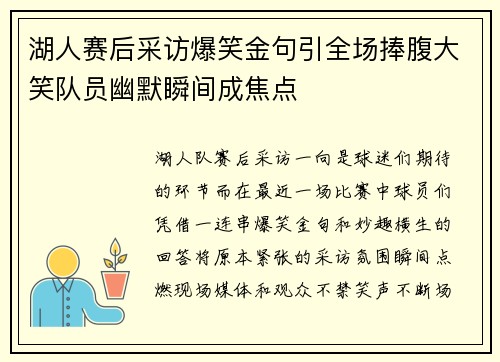 湖人赛后采访爆笑金句引全场捧腹大笑队员幽默瞬间成焦点

湖人队赛后采访一向是球迷们期待的环节而在最近一场比赛中球员们凭借一连串爆笑金句和妙趣横生的回答将原本紧张的采访氛围瞬间点燃现场媒体和观众不禁笑声不断场